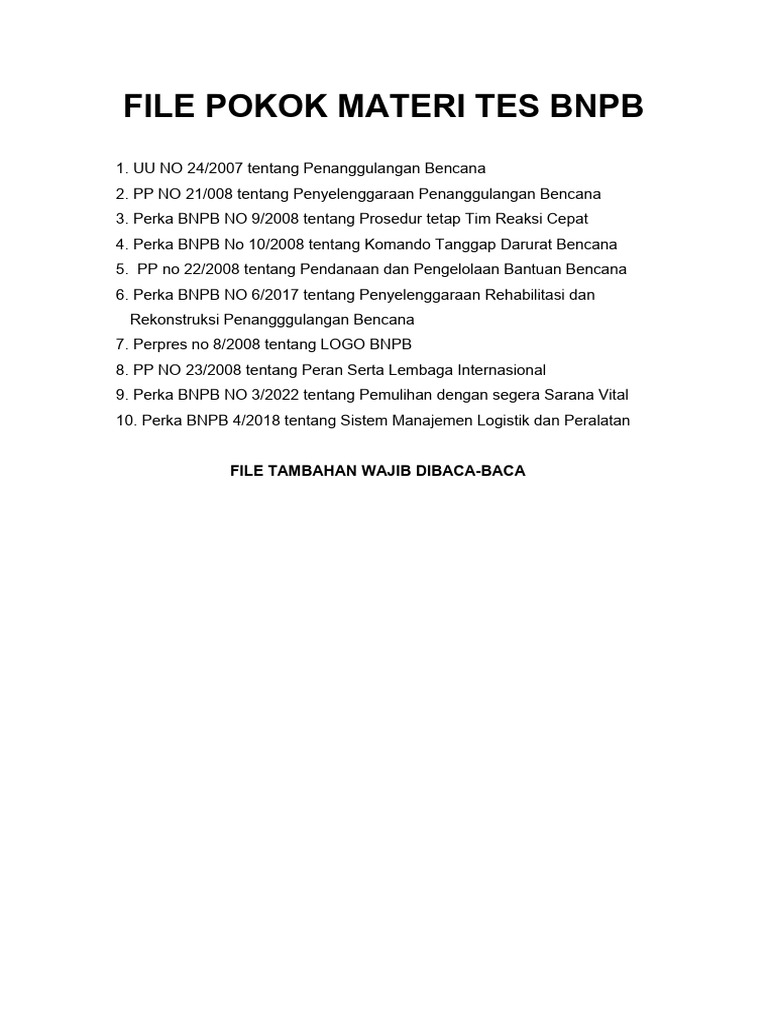 FILE POKOK MATERI TES BNPB

1. UU NO 24/2007 tentang Penanggulangan Bencana
2. PP NO 21/008 tentang Penyelenggaraan Penanggulangan Bencana
3. Perka BNPB NO 9/2008 tentang Prosedur tetap Tim Reaksi Cepat
4. Perka BNPB No 10/2008 tentang Komando Tanggap Darurat Bencana
5. PP no 22/2008 tentang Pendanaan dan Pengelolaan Bantuan Bencana
6. Perka BNPB NO 6/2017 tentang Penyelenggaraan Rehabilitasi dan Rekonstruksi Penangggulangan Bencana
7. Perpres no 8/2008 tentang LOGO BNPB
8. PP NO 23/2008 tentang Peran Serta Lembaga Internasional
9. Perka BNPB NO 3/2022 tentang Pemulihan dengan segera Sarana Vital
10. Perka BNPB 4/2018 tentang Sistem Manajemen Logistik dan Peralatan

FILE TAMBAHAN WAJIB DIBACA-BACA